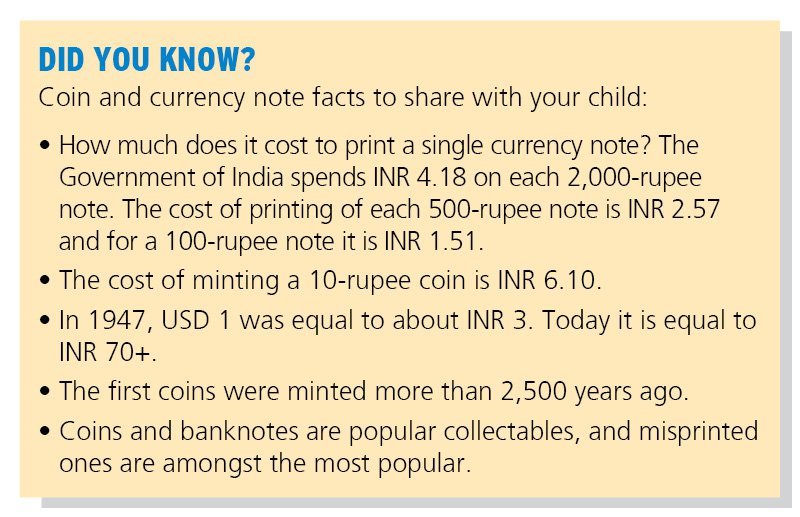 DID YOU KNOW?
Coin and currency note facts to share with your child:

• How much does it cost to print a single currency note? The Government of India spends INR 4.18 on each 2,000-rupee note. The cost of printing of each 500-rupee note is INR 2.57 and for a 100-rupee note it is INR 1.51.
• The cost of minting a 10-rupee coin is INR 6.10.
• In 1947, USD 1 was equal to about INR 3. Today it is equal to INR 70+.
• The first coins were minted more than 2,500 years ago.
• Coins and banknotes are popular collectables, and misprinted ones are amongst the most popular.